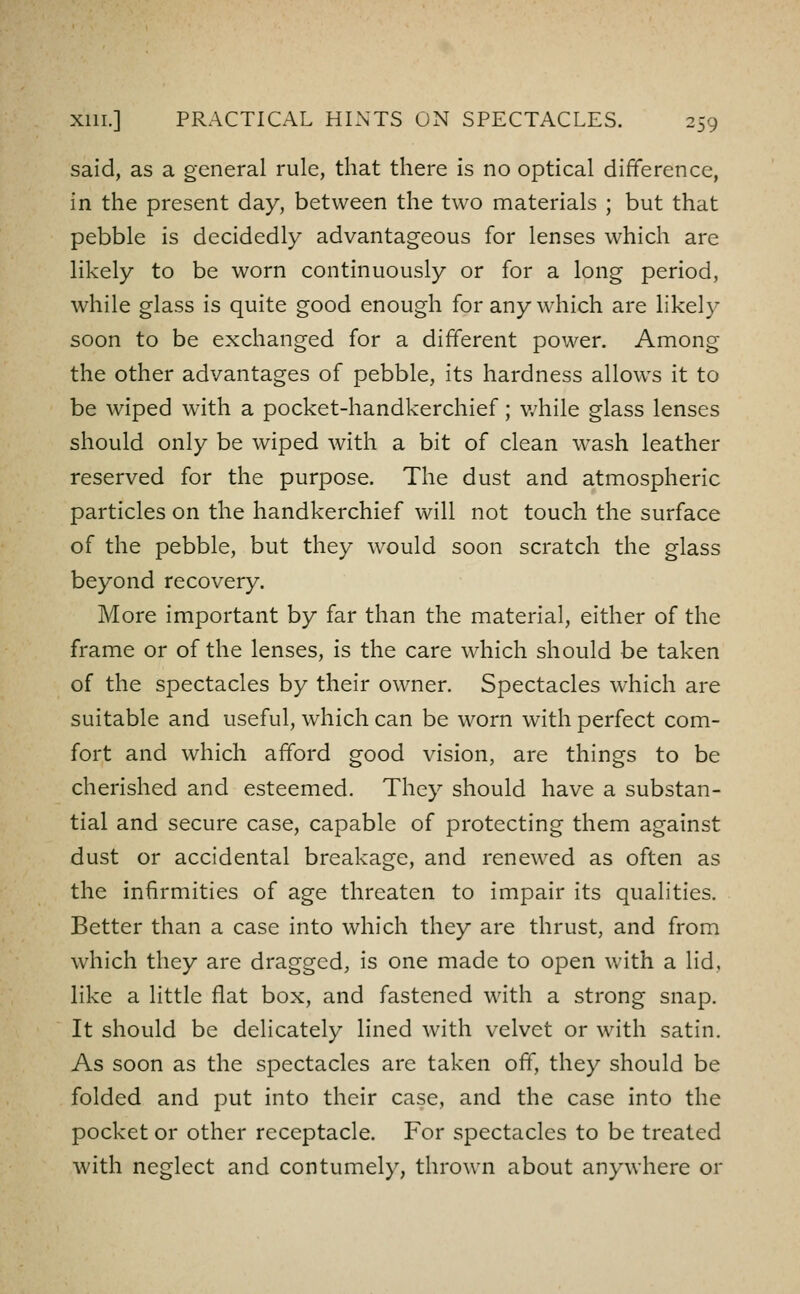 XIII.] PRACTICAL HINTS ON SPECTACLES. 259

said, as a general rule, that there is no optical difference, in the present day, between the two materials ; but that pebble is decidedly advantageous for lenses which are likely to be worn continuously or for a long period, while glass is quite good enough for any which are likely soon to be exchanged for a different power. Among the other advantages of pebble, its hardness allows it to be wiped with a pocket-handkerchief ; while glass lenses should only be wiped with a bit of clean wash leather reserved for the purpose. The dust and atmospheric particles on the handkerchief will not touch the surface of the pebble, but they would soon scratch the glass beyond recovery.

More important by far than the material, either of the frame or of the lenses, is the care which should be taken of the spectacles by their owner. Spectacles which are suitable and useful, which can be worn with perfect comfort and which afford good vision, are things to be cherished and esteemed. They should have a substantial and secure case, capable of protecting them against dust or accidental breakage, and renewed as often as the infirmities of age threaten to impair its qualities. Better than a case into which they are thrust, and from which they are dragged, is one made to open with a lid, like a little flat box, and fastened with a strong snap. It should be delicately lined with velvet or with satin. As soon as the spectacles are taken off, they should be folded and put into their case, and the case into the pocket or other receptacle. For spectacles to be treated with neglect and contumely, thrown about anywhere or